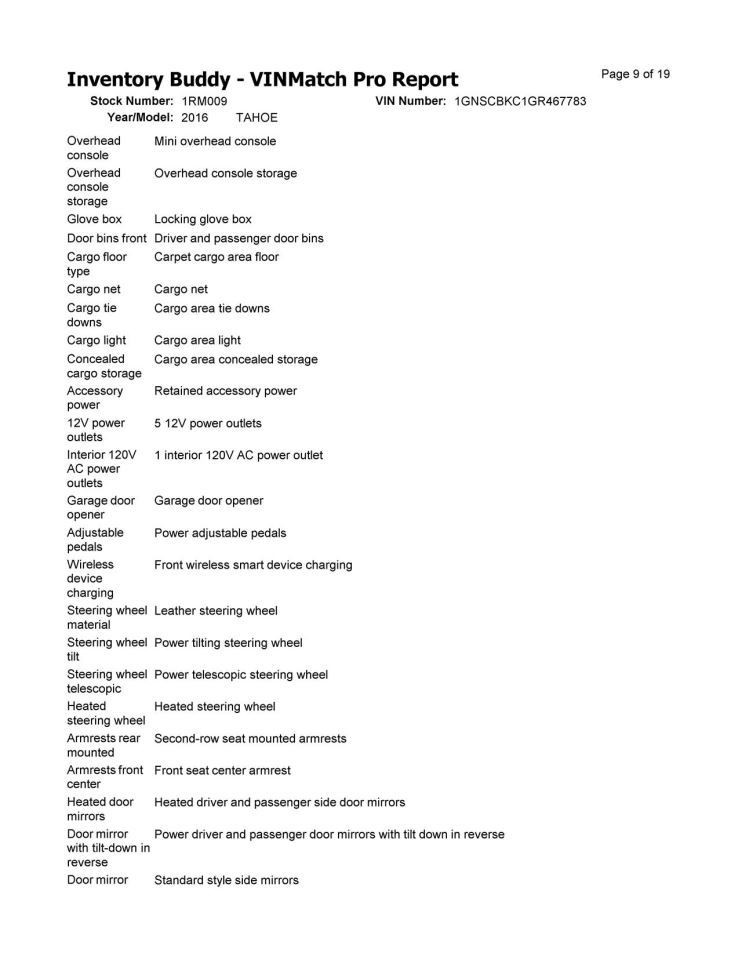 Inventory Buddy - VINMatch Pro Report

Page 9 of 19

Stock Number: 1RM009 VIN Number: 1GNSCBKC1GR467783
Year/Model: 2016 TAHOE

| | |
|---|---|
| Overhead console | Mini overhead console |
| Overhead console storage | Overhead console storage |
| Glove box | Locking glove box |
| Door bins front | Driver and passenger door bins |
| Cargo floor type | Carpet cargo area floor |
| Cargo net | Cargo net |
| Cargo tie downs | Cargo area tie downs |
| Cargo light | Cargo area light |
| Concealed cargo storage | Cargo area concealed storage |
| Accessory power | Retained accessory power |
| 12V power outlets | 5 12V power outlets |
| Interior 120V AC power outlets | 1 interior 120V AC power outlet |
| Garage door opener | Garage door opener |
| Adjustable pedals | Power adjustable pedals |
| Wireless device charging | Front wireless smart device charging |
| Steering wheel material | Leather steering wheel |
| Steering wheel tilt | Power tilting steering wheel |
| Steering wheel telescopic | Power telescopic steering wheel |
| Heated steering wheel | Heated steering wheel |
| Armrests rear mounted | Second-row seat mounted armrests |
| Armrests front center | Front seat center armrest |
| Heated door mirrors | Heated driver and passenger side door mirrors |
| Door mirror with tilt-down in reverse | Power driver and passenger door mirrors with tilt down in reverse |
| Door mirror | Standard style side mirrors |